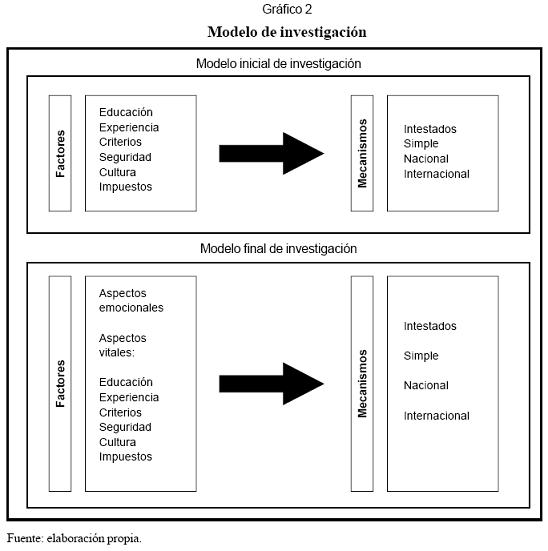 Gráfico 2

Modelo de investigación

Modelo inicial de investigación

Factores

Educación
Experiencia
Criterios
Seguridad
Cultura
Impuestos

Mecanismos

Intestados
Simple
Nacional
Internacional

Modelo final de investigación

Factores

Aspectos emocionales

Aspectos vitales:

Educación
Experiencia
Criterios
Seguridad
Cultura
Impuestos

Mecanismos

Intestados

Simple

Nacional

Internacional

Fuente: elaboración propia.